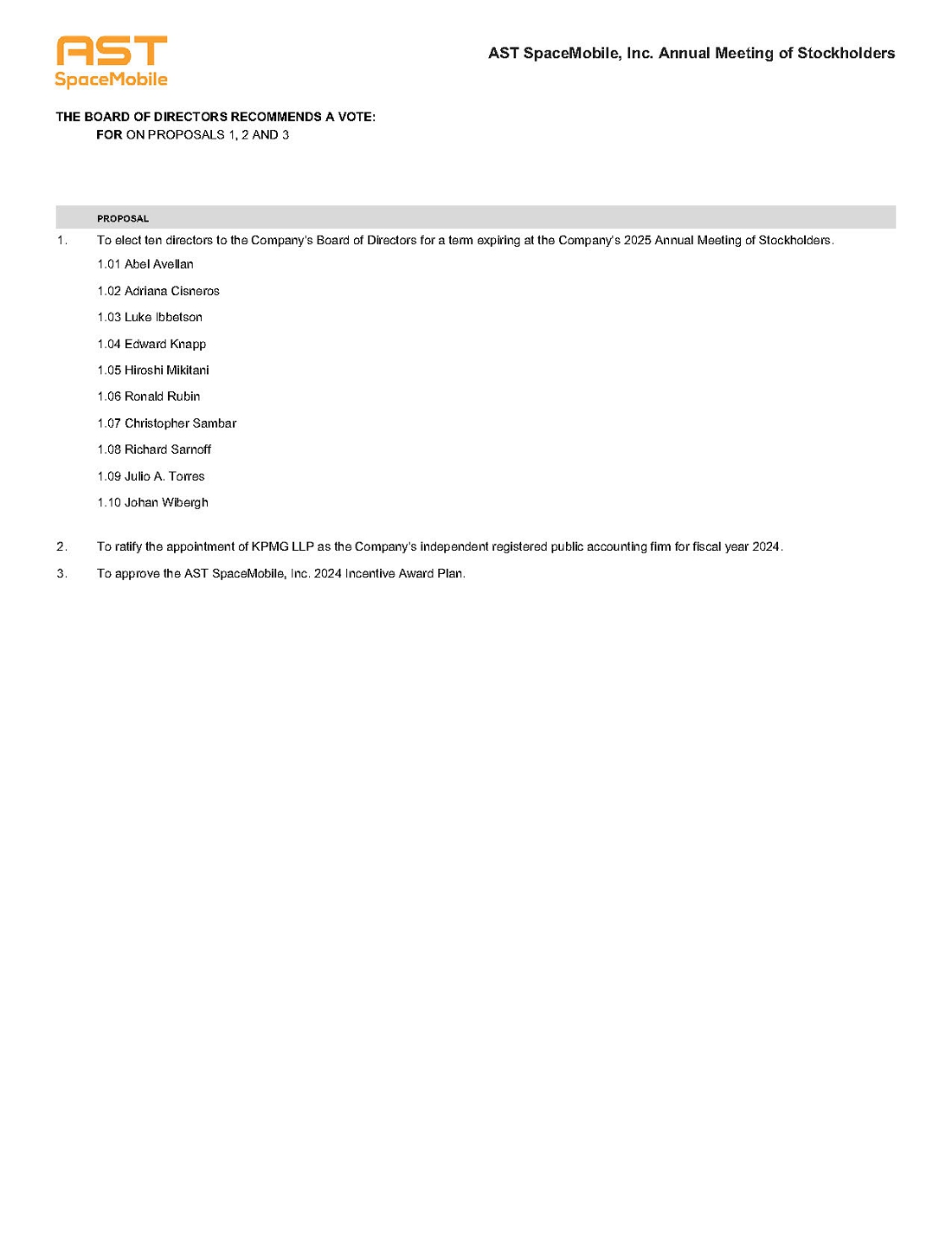 AST
SpaceMobile

AST SpaceMobile, Inc. Annual Meeting of Stockholders

THE BOARD OF DIRECTORS RECOMMENDS A VOTE:
FOR ON PROPOSALS 1, 2 AND 3

PROPOSAL

1. To elect ten directors to the Company's Board of Directors for a term expiring at the Company's 2025 Annual Meeting of Stockholders.

1.01 Abel Avellan

1.02 Adriana Cisneros

1.03 Luke Ibbetson

1.04 Edward Knapp

1.05 Hiroshi Mikitani

1.06 Ronald Rubin

1.07 Christopher Sambar

1.08 Richard Sarnoff

1.09 Julio A. Torres

1.10 Johan Wibergh

2. To ratify the appointment of KPMG LLP as the Company's independent registered public accounting firm for fiscal year 2024.

3. To approve the AST SpaceMobile, Inc. 2024 Incentive Award Plan.